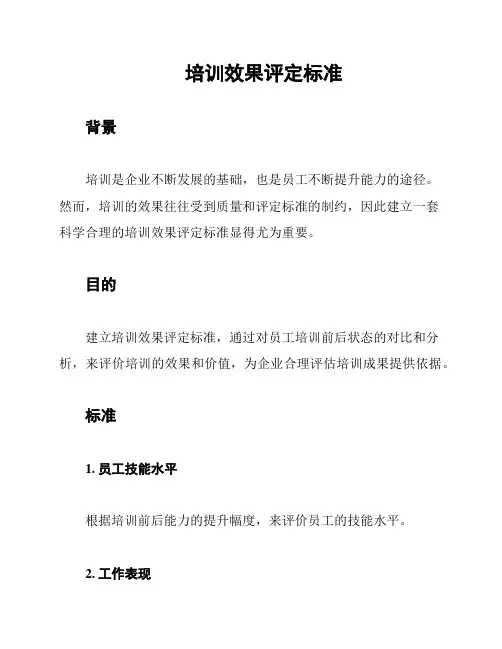 培训效果评定标准

背景

培训是企业不断发展的基础，也是员工不断提升能力的途径。然而，培训的效果往往受到质量和评定标准的制约，因此建立一套科学合理的培训效果评定标准显得尤为重要。

目的

建立培训效果评定标准，通过对员工培训前后状态的对比和分析，来评价培训的效果和价值，为企业合理评估培训成果提供依据。

标准

1. 员工技能水平

根据培训前后能力的提升幅度，来评价员工的技能水平。

2. 工作表现